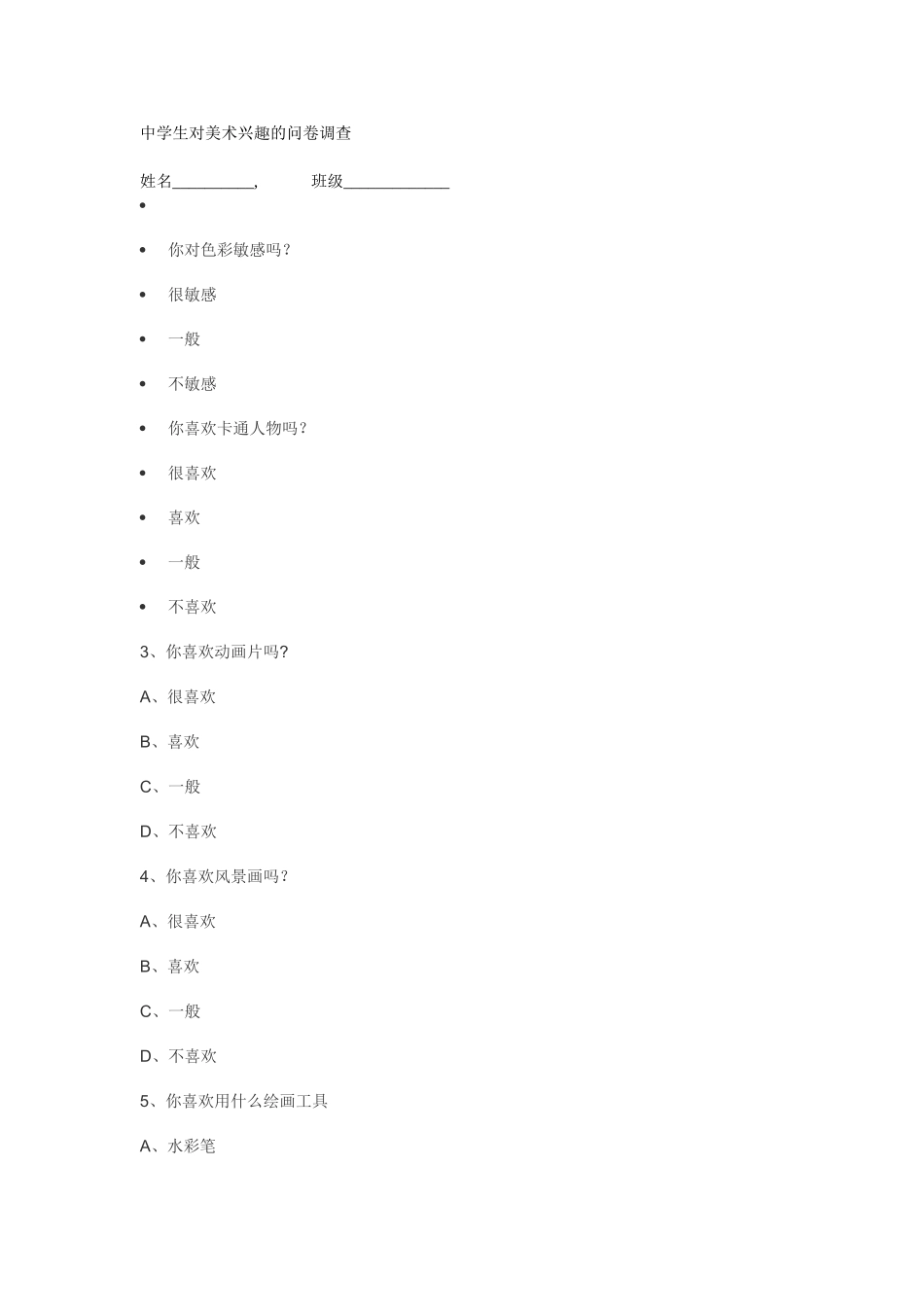 中学生对美术兴趣的问卷调查

姓名__________,　　　班级_____________

•

• 你对色彩敏感吗？

• 很敏感

• 一般

• 不敏感

• 你喜欢卡通人物吗？

• 很喜欢

• 喜欢

• 一般

• 不喜欢

3、你喜欢动画片吗?

A、很喜欢

B、喜欢

C、一般

D、不喜欢

4、你喜欢风景画吗？

A、很喜欢

B、喜欢

C、一般

D、不喜欢

5、你喜欢用什么绘画工具

A、水彩笔